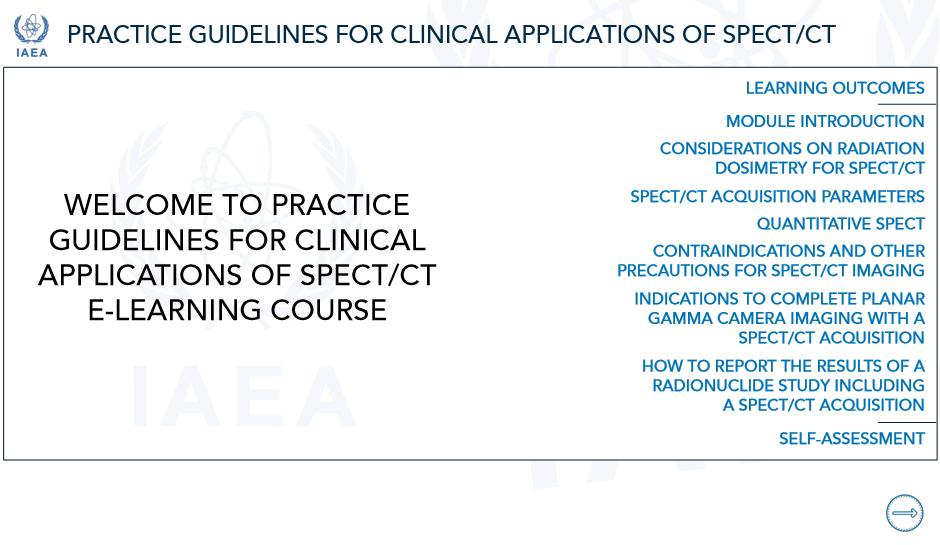 IAEA

PRACTICE GUIDELINES FOR CLINICAL APPLICATIONS OF SPECT/CT

WELCOME TO PRACTICE GUIDELINES FOR CLINICAL APPLICATIONS OF SPECT/CT E-LEARNING COURSE

IAEA

LEARNING OUTCOMES

MODULE INTRODUCTION

CONSIDERATIONS ON RADIATION DOSIMETRY FOR SPECT/CT

SPECT/CT ACQUISITION PARAMETERS

QUANTITATIVE SPECT

CONTRAINDICATIONS AND OTHER PRECAUTIONS FOR SPECT/CT IMAGING

INDICATIONS TO COMPLETE PLANAR GAMMA CAMERA IMAGING WITH A SPECT/CT ACQUISITION

HOW TO REPORT THE RESULTS OF A RADIONUCLIDE STUDY INCLUDING A SPECT/CT ACQUISITION

SELF-ASSESSMENT